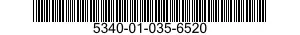 5340-01-035-6520